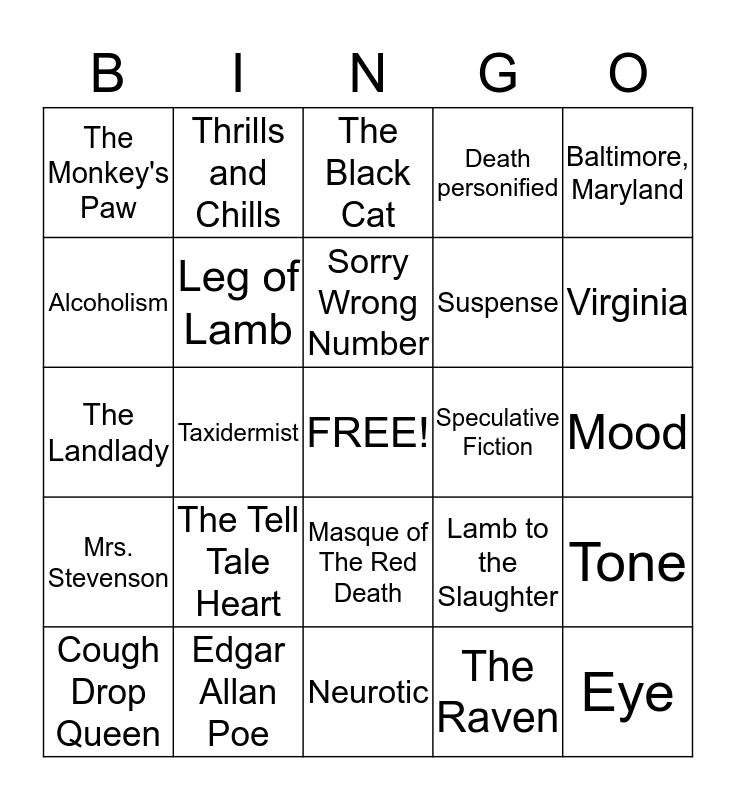 | B | I | N | G | O |
|---|---|---|---|---|
| The Monkey's Paw | Thrills and Chills | The Black Cat | Death personified | Baltimore, Maryland |
| Alcoholism | Leg of Lamb | Sorry Wrong Number | Suspense | Virginia |
| The Landlady | Taxidermist | FREE! | Speculative Fiction | Mood |
| Mrs. Stevenson | The Tell Tale Heart | Masque of The Red Death | Lamb to the Slaughter | Tone |
| Cough Drop Queen | Edgar Allan Poe | Neurotic | The Raven | Eye |